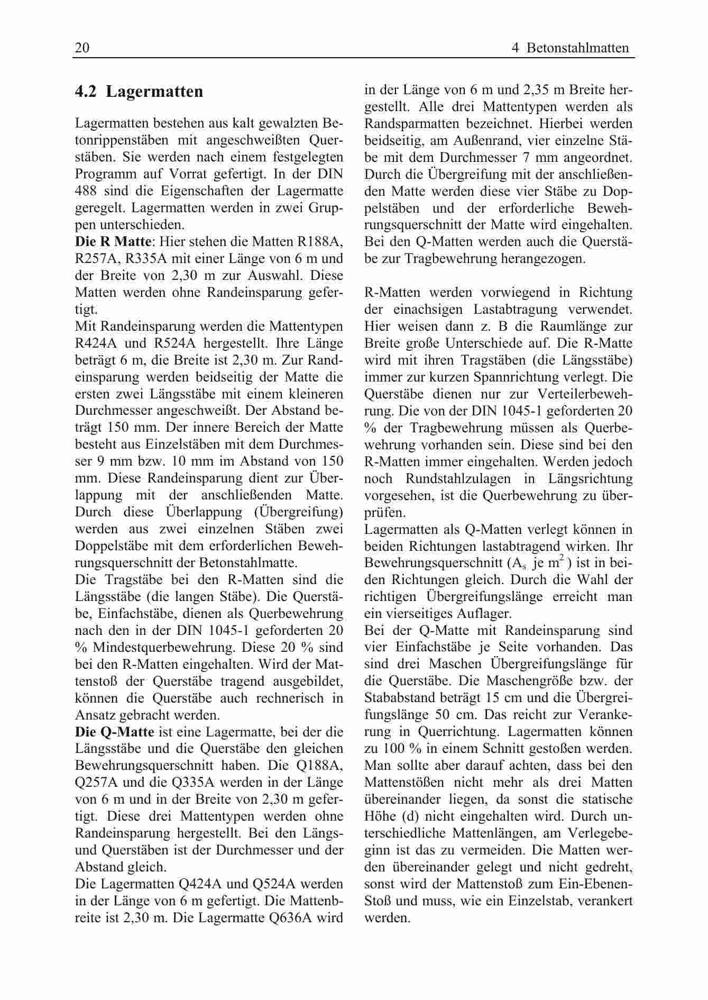 20

4 Betonstahlmatten

4.2 Lagermatten

Lagermatten bestehen aus kalt gewalzten Betonrippenstäben mit angeschweißten Querstäben. Sie werden nach einem festgelegten Programm auf Vorrat gefertigt. In der DIN 488 sind die Eigenschaften der Lagermatte geregelt. Lagermatten werden in zwei Gruppen unterschieden.
Die R Matte: Hier stehen die Matten R188A, R257A, R335A mit einer Länge von 6 m und der Breite von 2,30 m zur Auswahl. Diese Matten werden ohne Randeinsparung gefertigt.
Mit Randeinsparung werden die Mattentypen R424A und R524A hergestellt. Ihre Länge beträgt 6 m, die Breite ist 2,30 m. Zur Randeinsparung werden beidseitig der Matte die ersten zwei Längsstäbe mit einem kleineren Durchmesser angeschweißt. Der Abstand beträgt 150 mm. Der innere Bereich der Matte besteht aus Einzelstäben mit dem Durchmesser 9 mm bzw. 10 mm im Abstand von 150 mm. Diese Randeinsparung dient zur Überlappung mit der anschließenden Matte. Durch diese Überlappung (Übergreifung) werden aus zwei einzelnen Stäben zwei Doppelstäbe mit dem erforderlichen Bewehrungsquerschnitt der Betonstahlmatte.
Die Tragstäbe bei den R-Matten sind die Längsstäbe (die langen Stäbe). Die Querstäbe, Einfachstäbe, dienen als Querbewehrung nach den in der DIN 1045-1 geforderten 20 % Mindestquerbewehrung. Diese 20 % sind bei den R-Matten eingehalten. Wird der Mattenstoß der Querstäbe tragend ausgebildet, können die Querstäbe auch rechnerisch in Ansatz gebracht werden.
Die Q-Matte ist eine Lagermatte, bei der die Längsstäbe und die Querstäbe den gleichen Bewehrungsquerschnitt haben. Die Q188A, Q257A und die Q335A werden in der Länge von 6 m und in der Breite von 2,30 m gefertigt. Diese drei Mattentypen werden ohne Randeinsparung hergestellt. Bei den Längs- und Querstäben ist der Durchmesser und der Abstand gleich.
Die Lagermatten Q424A und Q524A werden in der Länge von 6 m gefertigt. Die Mattenbreite ist 2,30 m. Die Lagermatte Q636A wird in der Länge von 6 m und 2,35 m Breite hergestellt. Alle drei Mattentypen werden als Randsparmatten bezeichnet. Hierbei werden beidseitig, am Außenrand, vier einzelne Stäbe mit dem Durchmesser 7 mm angeordnet. Durch die Übergreifung mit der anschließenden Matte werden diese vier Stäbe zu Doppelstäben und der erforderliche Bewehrungsquerschnitt der Matte wird eingehalten. Bei den Q-Matten werden auch die Querstäbe zur Tragbewehrung herangezogen.

R-Matten werden vorwiegend in Richtung der einachsigen Lastabtragung verwendet. Hier weisen dann z. B die Raumlänge zur Breite große Unterschiede auf. Die R-Matte wird mit ihren Tragstäben (die Längsstäbe) immer zur kurzen Spannrichtung verlegt. Die Querstäbe dienen nur zur Verteilerbewehrung. Die von der DIN 1045-1 geforderten 20 % der Tragbewehrung müssen als Querbewehrung vorhanden sein. Diese sind bei den R-Matten immer eingehalten. Werden jedoch noch Rundstahlzulagen in Längsrichtung vorgesehen, ist die Querbewehrung zu überprüfen.
Lagermatten als Q-Matten verlegt können in beiden Richtungen lastabtragend wirken. Ihr Bewehrungsquerschnitt ($A_s$ je $m^2$) ist in beiden Richtungen gleich. Durch die Wahl der richtigen Übergreifungslänge erreicht man ein vierseitiges Auflager.
Bei der Q-Matte mit Randeinsparung sind vier Einfachstäbe je Seite vorhanden. Das sind drei Maschen Übergreifungslänge für die Querstäbe. Die Maschengröße bzw. der Stababstand beträgt 15 cm und die Übergreifungslänge 50 cm. Das reicht zur Verankerung in Querrichtung. Lagermatten können zu 100 % in einem Schnitt gestoßen werden. Man sollte aber darauf achten, dass bei den Mattenstößen nicht mehr als drei Matten übereinander liegen, da sonst die statische Höhe (d) nicht eingehalten wird. Durch unterschiedliche Mattenlängen, am Verlegebeginn ist das zu vermeiden. Die Matten werden übereinander gelegt und nicht gedreht, sonst wird der Mattenstoß zum Ein-Ebenen-Stoß und muss, wie ein Einzelstab, verankert werden.